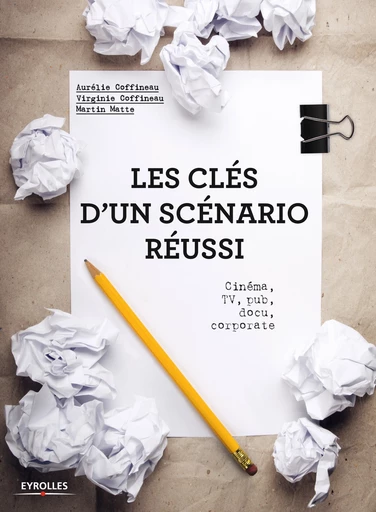 Aurélie Coffineau
Virginie Coffineau
Martin Matte

LES CLÉS D'UN SCÉNARIO RÉUSSI

Cinéma, TV, pub, docu, corporate

EYROLLES